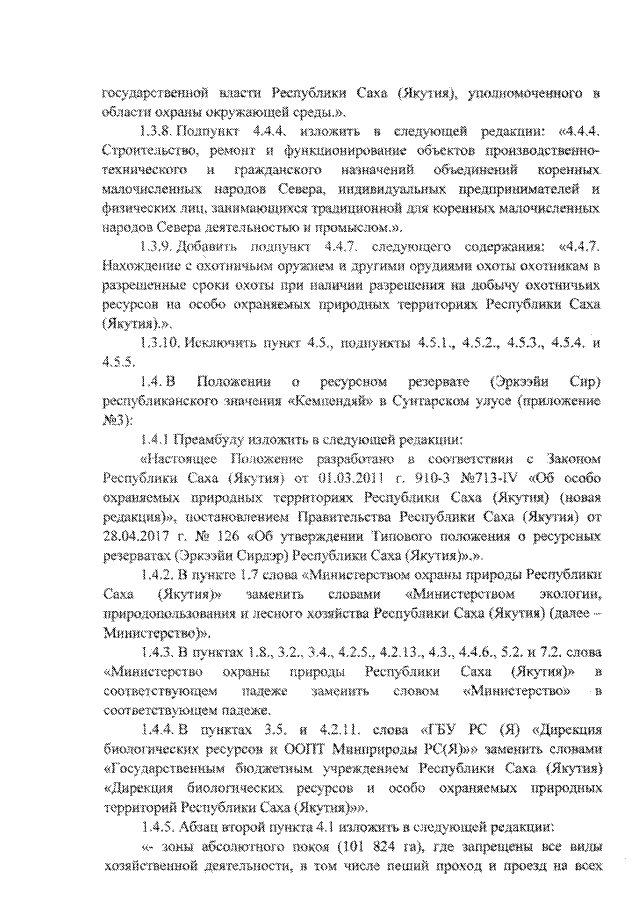 государственной власти Республики Саха (Якутия), уполномоченного в области охраны окружающей среды.».

1.3.8. Подпункт 4.4.4. изложить в следующей редакции: «4.4.4. Строительство, ремонт и функционирование объектов производственно-технического и гражданского назначений объединений коренных малочисленных народов Севера, индивидуальных предпринимателей и физических лиц, занимающихся традиционной для коренных малочисленных народов Севера деятельностью и промыслом.».

1.3.9. Добавить подпункт 4.4.7. следующего содержания: «4.4.7. Нахождение с охотничьим оружием и другими орудиями охоты охотникам в разрешенные сроки охоты при наличии разрешения на добычу охотничьих ресурсов на особо охраняемых природных территориях Республики Саха (Якутия).».

1.3.10. Исключить пункт 4.5., подпункты 4.5.1., 4.5.2., 4.5.3., 4.5.4. и 4.5.5.

1.4. В Положении о ресурсном резервате (Эркээйи Сир) республиканского значения «Кемпендяй» в Сунтарском улусе (приложение №3):

1.4.1 Преамбулу изложить в следующей редакции:

«Настоящее Положение разработано в соответствии с Законом Республики Саха (Якутия) от 01.03.2011 г. 910-З №713-IV «Об особо охраняемых природных территориях Республики Саха (Якутия) (новая редакция)», постановлением Правительства Республики Саха (Якутия) от 28.04.2017 г. № 126 «Об утверждении Типового положения о ресурсных резерватах (Эркээйи Сирдэр) Республики Саха (Якутия)».».

1.4.2. В пункте 1.7 слова «Министерством охраны природы Республики Саха (Якутия)» заменить словами «Министерством экологии, природопользования и лесного хозяйства Республики Саха (Якутия) (далее – Министерство)».

1.4.3. В пунктах 1.8., 3.2., 3.4., 4.2.5., 4.2.13., 4.3., 4.4.6., 5.2. и 7.2. слова «Министерство охраны природы Республики Саха (Якутия)» в соответствующем падеже заменить словом «Министерство» в соответствующем падеже.

1.4.4. В пунктах 3.5. и 4.2.11. слова «ГБУ РС (Я) «Дирекция биологических ресурсов и ООПТ Минприроды РС(Я)»» заменить словами «Государственным бюджетным учреждением Республики Саха (Якутия) «Дирекция биологических ресурсов и особо охраняемых природных территорий Республики Саха (Якутия)»».

1.4.5. Абзац второй пункта 4.1 изложить в следующей редакции:

«- зоны абсолютного покоя (101 824 га), где запрещены все виды хозяйственной деятельности, в том числе пеший проход и проезд на всех